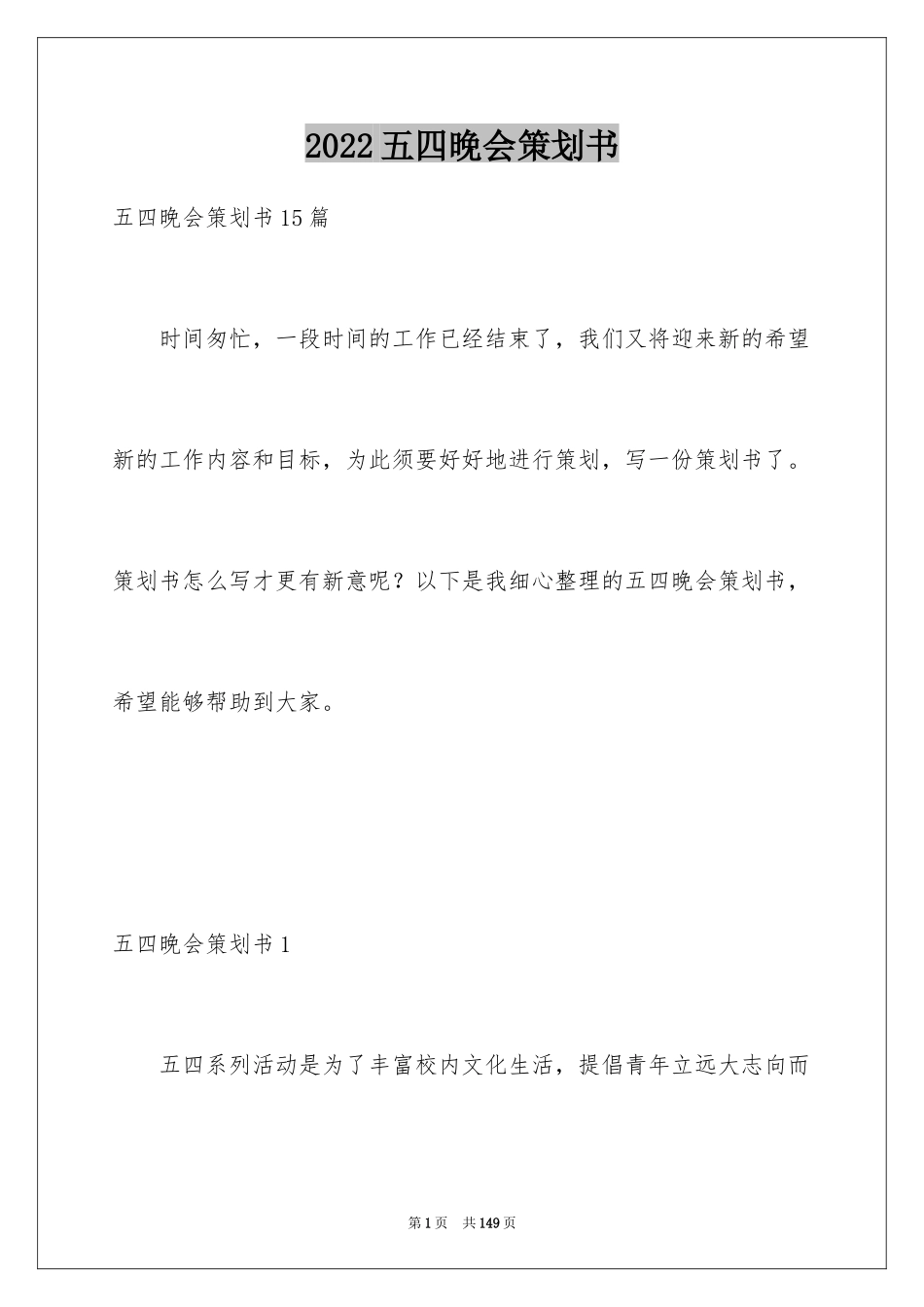 2022五四晚会策划书

五四晚会策划书15篇

时间匆忙，一段时间的工作已经结束了，我们又将迎来新的希望新的工作内容和目标，为此须要好好地进行策划，写一份策划书了。策划书怎么写才更有新意呢？以下是我细心整理的五四晚会策划书，希望能够帮助到大家。

五四晚会策划书1

五四系列活动是为了丰富校内文化生活，提倡青年立远大志向而

第1页　共149页